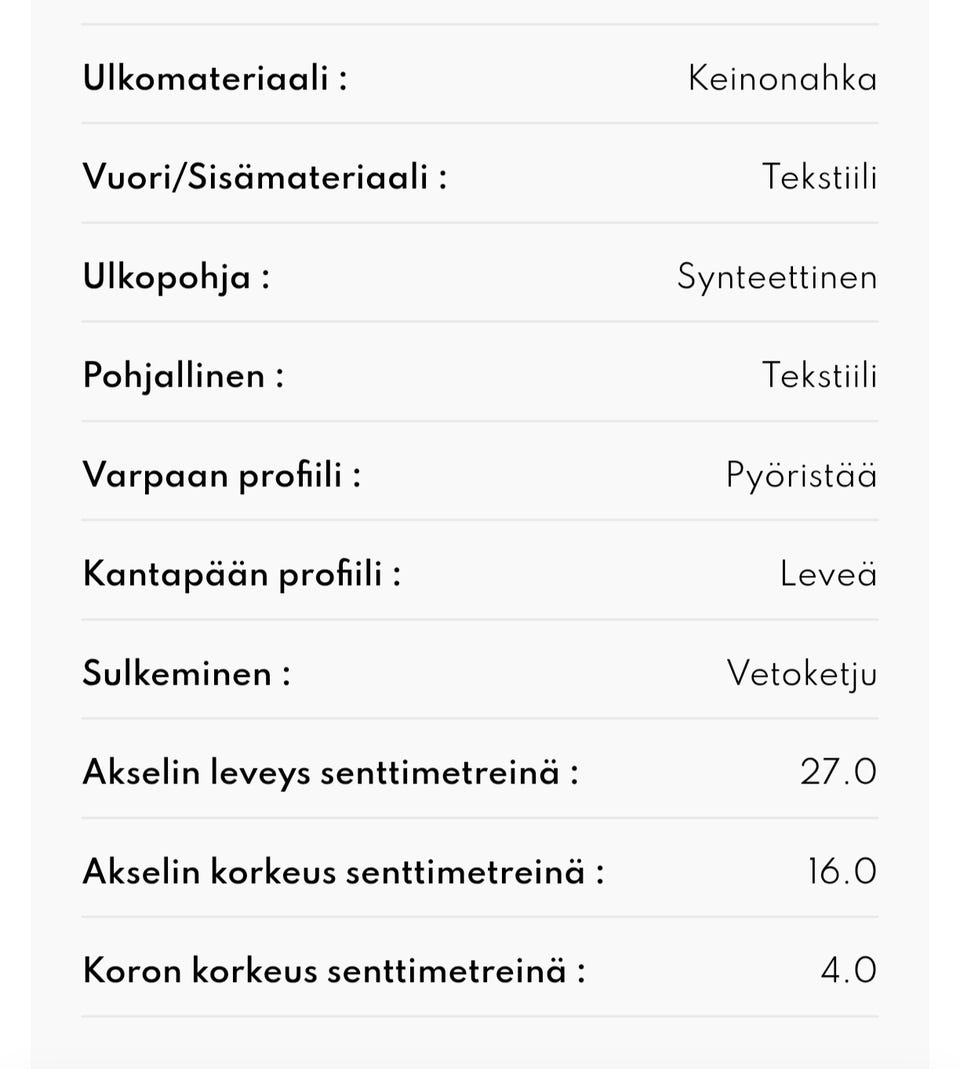 | | |
|---|---|
| Ulkomateriaali : | Keinonahka |
| Vuori/Sisämateriaali : | Tekstiili |
| Ulkopohja : | Synteettinen |
| Pohjallinen : | Tekstiili |
| Varpaan profiili : | Pyöristää |
| Kantapään profiili : | Leveä |
| Sulkeminen : | Vetoketju |
| Akselin leveys senttimetreinä : | 27.0 |
| Akselin korkeus senttimetreinä : | 16.0 |
| Koron korkeus senttimetreinä : | 4.0 |